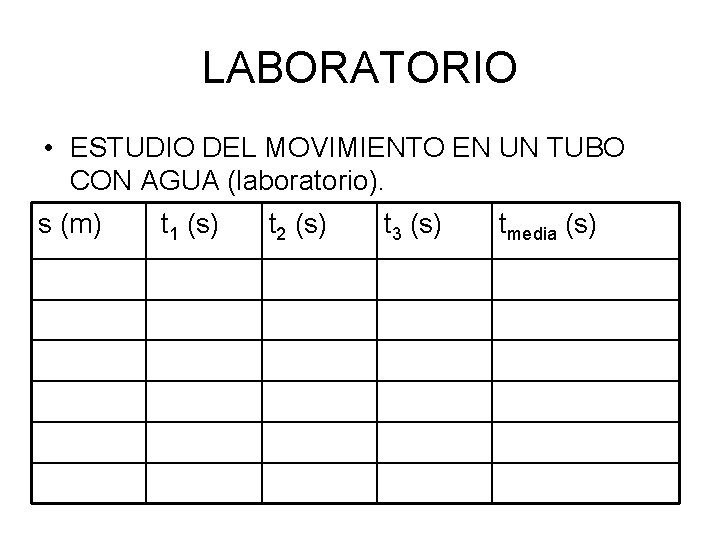 LABORATORIO

• ESTUDIO DEL MOVIMIENTO EN UN TUBO CON AGUA (laboratorio).

| s (m) | $t_1$ (s) | $t_2$ (s) | $t_3$ (s) | $t_{media}$ (s) |
|---|---|---|---|---|
| | | | | |
| | | | | |
| | | | | |
| | | | | |
| | | | | |
| | | | | |